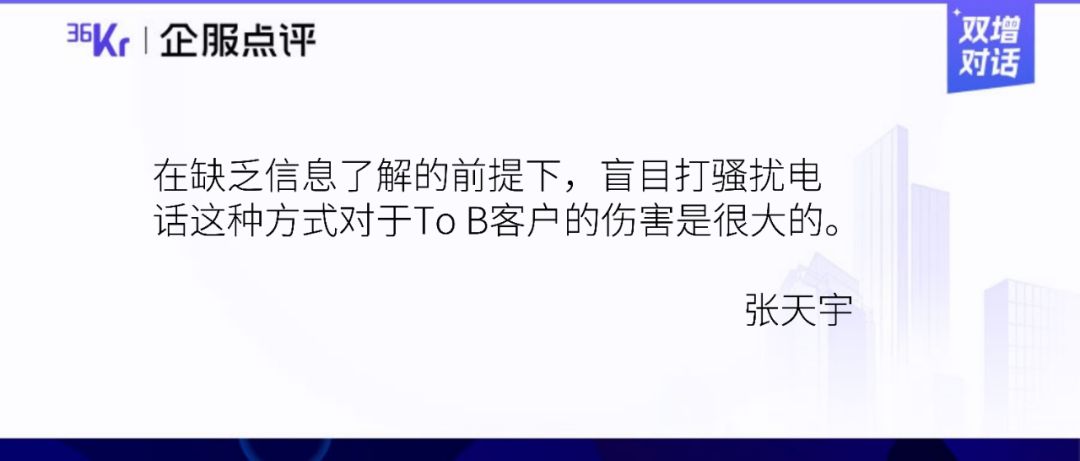 36Kr | 企服点评

双增对话

在缺乏信息了解的前提下，盲目打骚扰电话这种方式对于To B客户的伤害是很大的。

张天宇